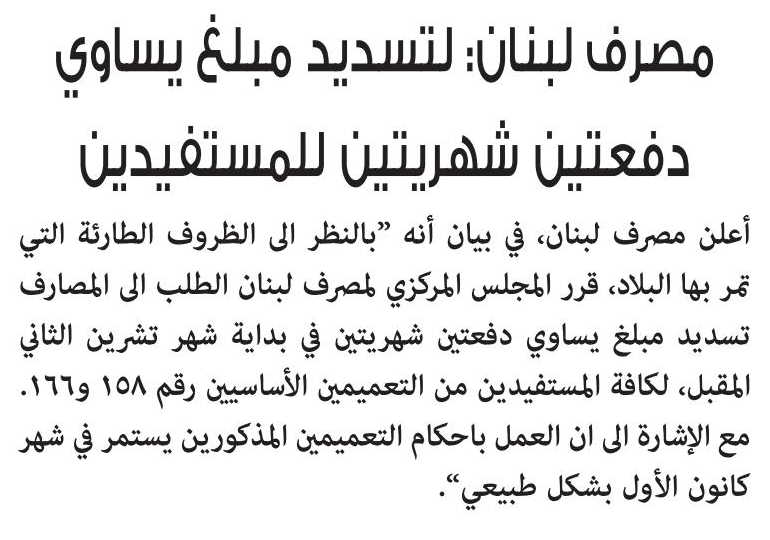 مصرف لبنان: لتسديد مبلغ يساوي دفعتين شهريتين للمستفيدين

أعلن مصرف لبنان، في بيان أنه "بالنظر الى الظروف الطارئة التي تمر بها البلاد، قرر المجلس المركزي لمصرف لبنان الطلب الى المصارف تسديد مبلغ يساوي دفعتين شهريتين في بداية شهر تشرين الثاني المقبل، لكافة المستفيدين من التعميمين الأساسيين رقم ١٥٨ و١٦٦.
مع الإشارة الى ان العمل باحكام التعميمين المذكورين يستمر في شهر كانون الأول بشكل طبيعي".